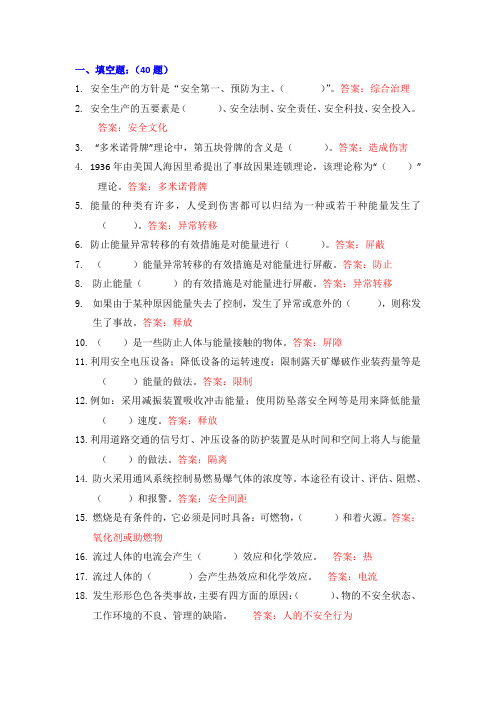 一、填空题:(40 题)

1. 安全生产的方针是“安全第一、预防为主、(　　　)”。答案:综合治理

2. 安全生产的五要素是(　　　)、安全法制、安全责任、安全科技、安全投入。答案:安全文化

3. “多米诺骨牌”理论中,第五块骨牌的含义是(　　　)。答案:造成伤害

4. 1936 年由美国人海因里希提出了事故因果连锁理论,该理论称为“(　　)”理论。答案:多米诺骨牌

5. 能量的种类有许多,人受到伤害都可以归结为一种或若干种能量发生了(　　　)。答案:异常转移

6. 防止能量异常转移的有效措施是对能量进行(　　　)。答案:屏蔽

7. (　　　)能量异常转移的有效措施是对能量进行屏蔽。答案:防止

8. 防止能量(　　　)的有效措施是对能量进行屏蔽。答案:异常转移

9. 如果由于某种原因能量失去了控制,发生了异常或意外的(　　　),则称发生了事故。答案:释放

10. (　　)是一些防止人体与能量接触的物体。答案:屏障

11. 利用安全电压设备;降低设备的运转速度;限制露天矿爆破作业装药量等是(　　　)能量的做法。答案:限制

12. 例如:采用减振装置吸收冲击能量;使用防坠落安全网等是用来降低能量(　　)速度。答案:释放

13. 利用道路交通的信号灯、冲压设备的防护装置是从时间和空间上将人与能量(　　)的做法。答案:隔离

14. 防火采用通风系统控制易燃易爆气体的浓度等。本途径有设计、评估、阻燃、(　　　)和报警。答案:安全间距

15. 燃烧是有条件的,它必须是同时具备:可燃物,(　　　)和着火源。答案:氧化剂或助燃物

16. 流过人体的电流会产生(　　　)效应和化学效应。　答案:热

17. 流过人体的(　　　)会产生热效应和化学效应。　答案:电流

18. 发生形形色色各类事故,主要有四方面的原因:(　　　)、物的不安全状态、工作环境的不良、管理的缺陷。　答案:人的不安全行为